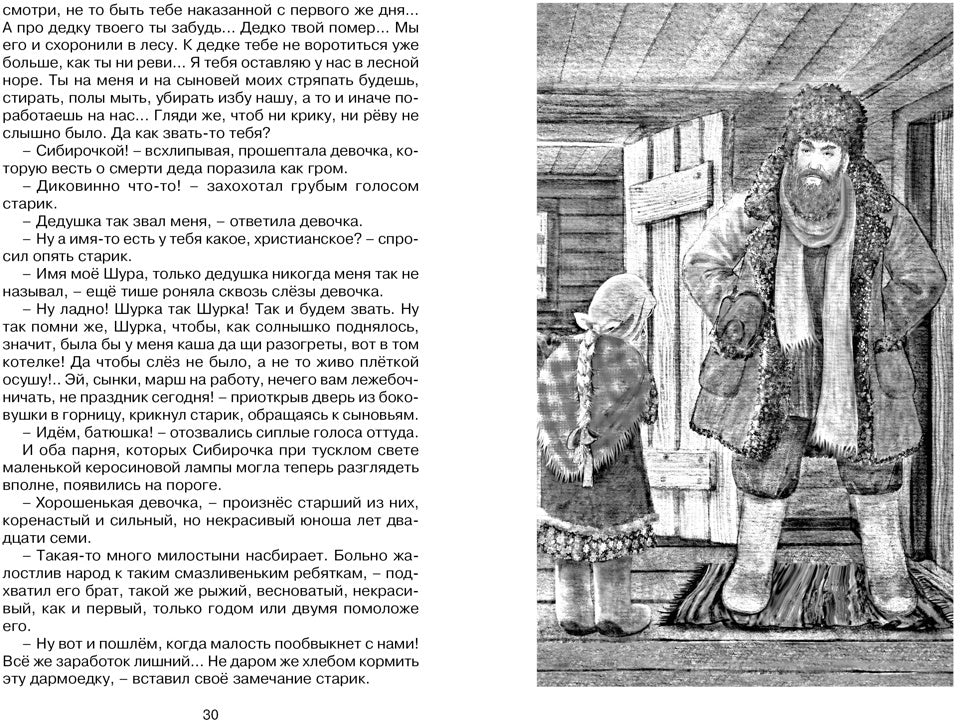 смотри, не то быть тебе наказанной с первого же дня... А про дедку твоего ты забудь... Дедко твой помер... Мы его и схоронили в лесу. К дедке тебе не воротиться уже больше, как ты ни реви... Я тебя оставляю у нас в лесной норе. Ты на меня и на сыновей моих стряпать будешь, стирать, полы мыть, убирать избу нашу, а то и иначе поработаешь на нас... Гляди же, чтоб ни крику, ни рёву не слышно было. Да как звать-то тебя?

– Сибирочкой! – всхлипывая, прошептала девочка, которую весть о смерти деда поразила как гром.

– Диковинно что-то! – захохотал грубым голосом старик.

– Дедушка так звал меня, – ответила девочка.

– Ну а имя-то есть у тебя какое, христианское? – спросил опять старик.

– Имя моё Шура, только дедушка никогда меня так не называл, – ещё тише роняла сквозь слёзы девочка.

– Ну ладно! Шурка так Шурка! Так и будем звать. Ну так помни же, Шурка, чтобы, как солнышко поднялось, значит, была бы у меня каша да щи разогреты, вот в том котелке! Да чтобы слёз не было, а не то живо плёткой осушу!.. Эй, сынки, марш на работу, нечего вам лежебочничать, не праздник сегодня! – приоткрыв дверь из боковушки в горницу, крикнул старик, обращаясь к сыновьям.

– Идём, батюшка! – отозвались сиплые голоса оттуда.

И оба парня, которых Сибирочка при тусклом свете маленькой керосиновой лампы могла теперь разглядеть вполне, появились на пороге.

– Хорошенькая девочка, – произнёс старший из них, коренастый и сильный, но некрасивый юноша лет двадцати семи.

– Такая-то много милостыни насбирает. Больно жалостлив народ к таким смазливеньким ребяткам, – подхватил его брат, такой же рыжий, весноватый, некрасивый, как и первый, только годом или двумя помоложе его.

– Ну вот и пошлём, когда малость пообвыкнет с нами! Всё же заработок лишний... Не даром же хлебом кормить эту дармоедку, – вставил своё замечание старик.

30